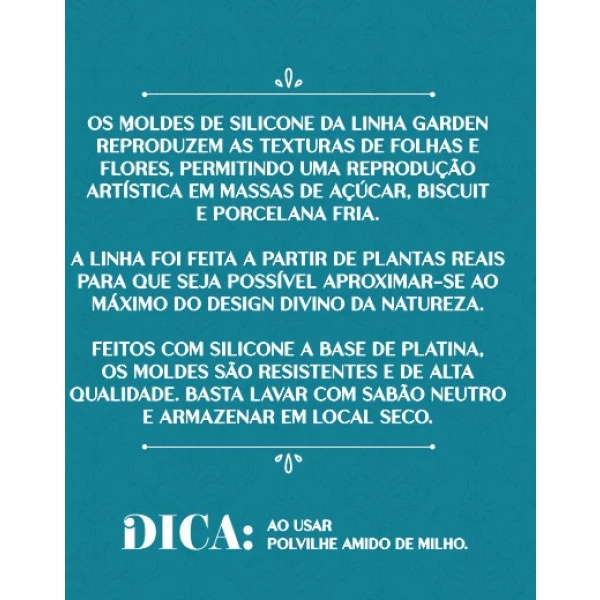 OS MOLDES DE SILICONE DA LINHA GARDEN REPRODUZEM AS TEXTURAS DE FOLHAS E FLORES, PERMITINDO UMA REPRODUÇÃO ARTÍSTICA EM MASSAS DE AÇÚCAR, BISCUIT E PORCELANA FRIA.

A LINHA FOI FEITA A PARTIR DE PLANTAS REAIS PARA QUE SEJA POSSÍVEL APROXIMAR-SE AO MÁXIMO DO DESIGN DIVINO DA NATUREZA.

FEITOS COM SILICONE A BASE DE PLATINA, OS MOLDES SÃO RESISTENTES E DE ALTA QUALIDADE. BASTA LAVAR COM SABÃO NEUTRO E ARMAZENAR EM LOCAL SECO.

DICA: AO USAR POLVILHE AMIDO DE MILHO.